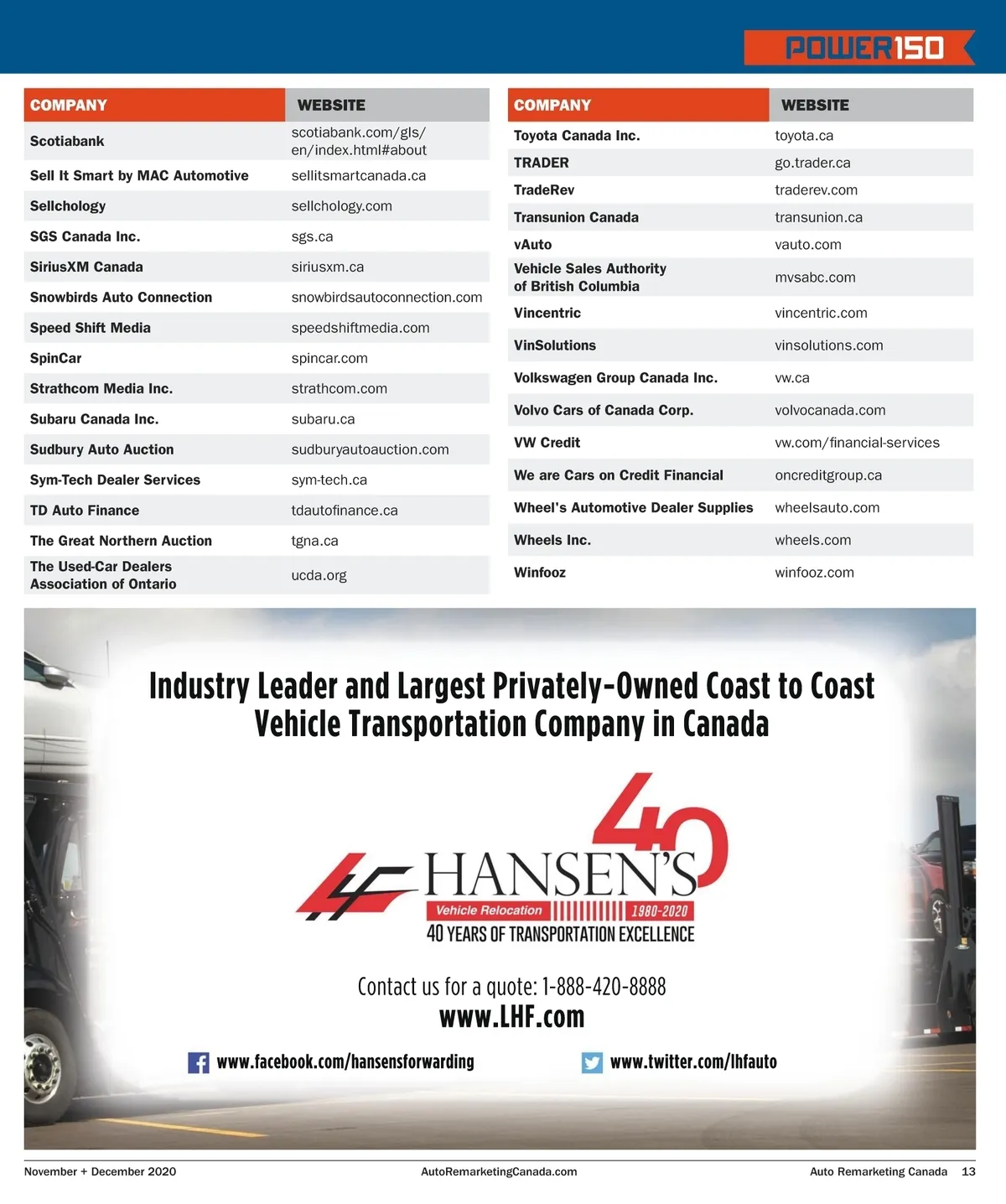 POWER150

| COMPANY | WEBSITE |
|---|---|
| Scotiabank | scotiabank.com/gls/en/index.html#about |
| Sell It Smart by MAC Automotive | sellitsmartcanada.ca |
| Sellchology | sellchology.com |
| SGS Canada Inc. | sgs.ca |
| SiriusXM Canada | siriusxm.ca |
| Snowbirds Auto Connection | snowbirdsautoconnection.com |
| Speed Shift Media | speedshiftmedia.com |
| SpinCar | spincar.com |
| Strathcom Media Inc. | strathcom.com |
| Subaru Canada Inc. | subaru.ca |
| Sudbury Auto Auction | sudburyautoauction.com |
| Sym-Tech Dealer Services | sym-tech.ca |
| TD Auto Finance | tdautofinance.ca |
| The Great Northern Auction | tgna.ca |
| The Used-Car Dealers Association of Ontario | ucda.org |

| COMPANY | WEBSITE |
|---|---|
| Toyota Canada Inc. | toyota.ca |
| TRADER | go.trader.ca |
| TradeRev | traderev.com |
| Transunion Canada | transunion.ca |
| vAuto | vauto.com |
| Vehicle Sales Authority of British Columbia | mvsabc.com |
| Vincentric | vincentric.com |
| VinSolutions | vinsolutions.com |
| Volkswagen Group Canada Inc. | vw.ca |
| Volvo Cars of Canada Corp. | volvocanada.com |
| VW Credit | vw.com/financial-services |
| We are Cars on Credit Financial | oncreditgroup.ca |
| Wheel's Automotive Dealer Supplies | wheelsauto.com |
| Wheels Inc. | wheels.com |
| Winfooz | winfooz.com |

Industry Leader and Largest Privately-Owned Coast to Coast Vehicle Transportation Company in Canada

40 HANSEN'S
Vehicle Relocation 1980-2020
40 YEARS OF TRANSPORTATION EXCELLENCE

Contact us for a quote: 1-888-420-8888
www.LHF.com

www.facebook.com/hansensforwarding www.twitter.com/lhfauto

November + December 2020 AutoRemarketingCanada.com Auto Remarketing Canada 13